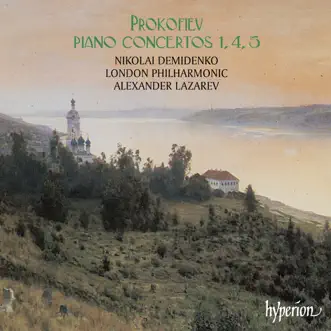 PROKOFIEV
PIANO CONCERTOS 1, 4, 5

NIKOLAI DEMIDENKO
LONDON PHILHARMONIC
ALEXANDER LAZAREV

hyperion